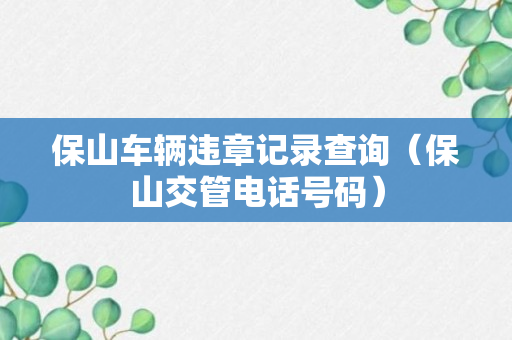 保山车辆违章记录查询（保山交管电话号码）